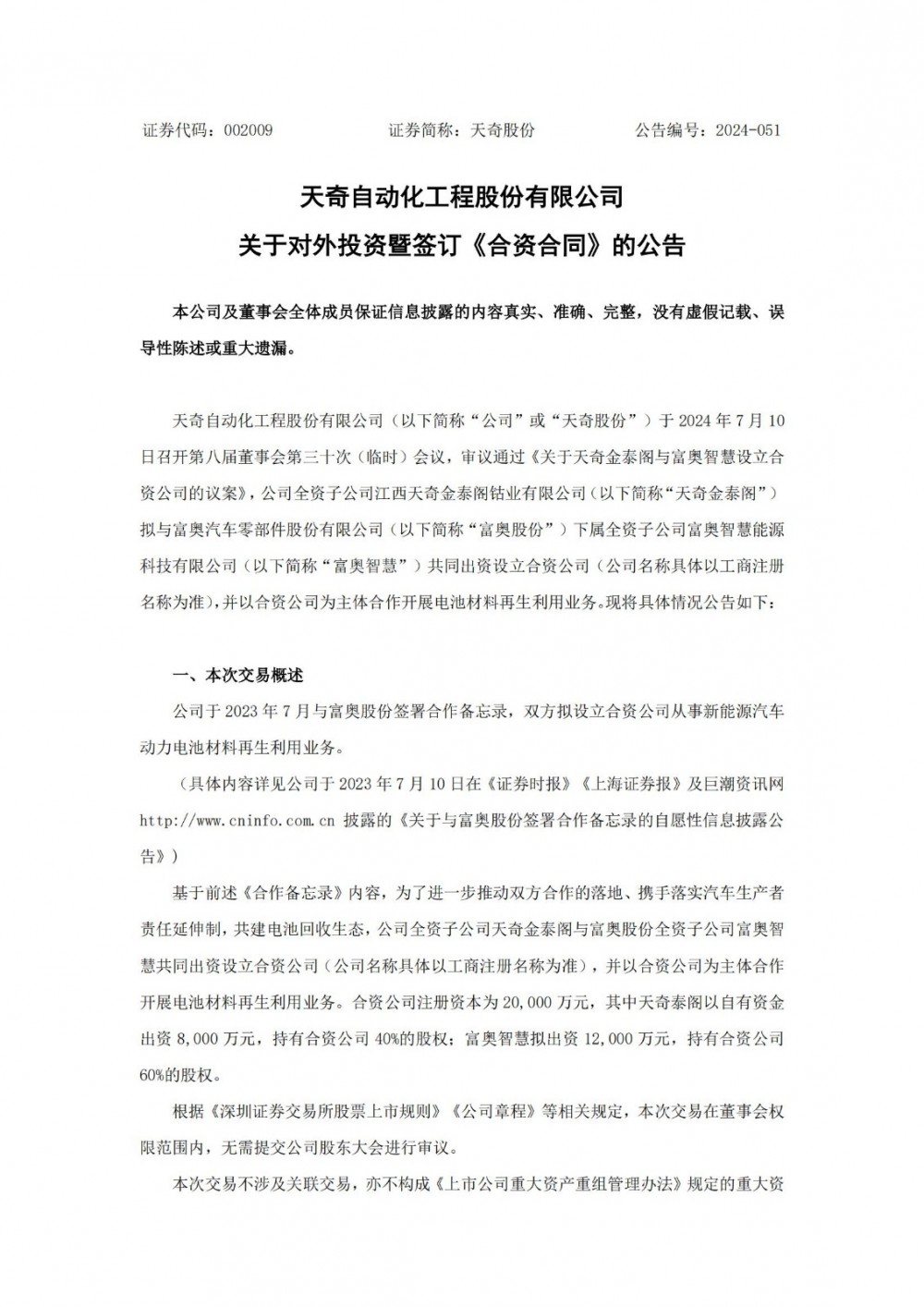 证券代码：002009　　　　　　证券简称：天奇股份　　　　　　公告编号：2024-051

天奇自动化工程股份有限公司
关于对外投资暨签订《合资合同》的公告

本公司及董事会全体成员保证信息披露的内容真实、准确、完整，没有虚假记载、误导性陈述或重大遗漏。

天奇自动化工程股份有限公司（以下简称“公司”或“天奇股份”）于 2024 年 7 月 10 日召开第八届董事会第三十次（临时）会议，审议通过《关于天奇金泰阁与富奥智慧设立合资公司的议案》，公司全资子公司江西天奇金泰阁钴业有限公司（以下简称“天奇金泰阁”）拟与富奥汽车零部件股份有限公司（以下简称“富奥股份”）下属全资子公司富奥智慧能源科技有限公司（以下简称“富奥智慧”）共同出资设立合资公司（公司名称具体以工商注册名称为准），并以合资公司为主体合作开展电池材料再生利用业务。现将具体情况公告如下：

一、本次交易概述

公司于 2023 年 7 月与富奥股份签署合作备忘录，双方拟设立合资公司从事新能源汽车动力电池材料再生利用业务。

（具体内容详见公司于 2023 年 7 月 10 日在《证券时报》《上海证券报》及巨潮资讯网 http://www.cninfo.com.cn 披露的《关于与富奥股份签署合作备忘录的自愿性信息披露公告》）

基于前述《合作备忘录》内容，为了进一步推动双方合作的落地、携手落实汽车生产者责任延伸制，共建电池回收生态，公司全资子公司天奇金泰阁与富奥股份全资子公司富奥智慧共同出资设立合资公司（公司名称具体以工商注册名称为准），并以合资公司为主体合作开展电池材料再生利用业务。合资公司注册资本为 20,000 万元，其中天奇泰阁以自有资金出资 8,000 万元，持有合资公司 40%的股权；富奥智慧拟出资 12,000 万元，持有合资公司 60%的股权。

根据《深圳证券交易所股票上市规则》《公司章程》等相关规定，本次交易在董事会权限范围内，无需提交公司股东大会进行审议。

本次交易不涉及关联交易，亦不构成《上市公司重大资产重组管理办法》规定的重大资